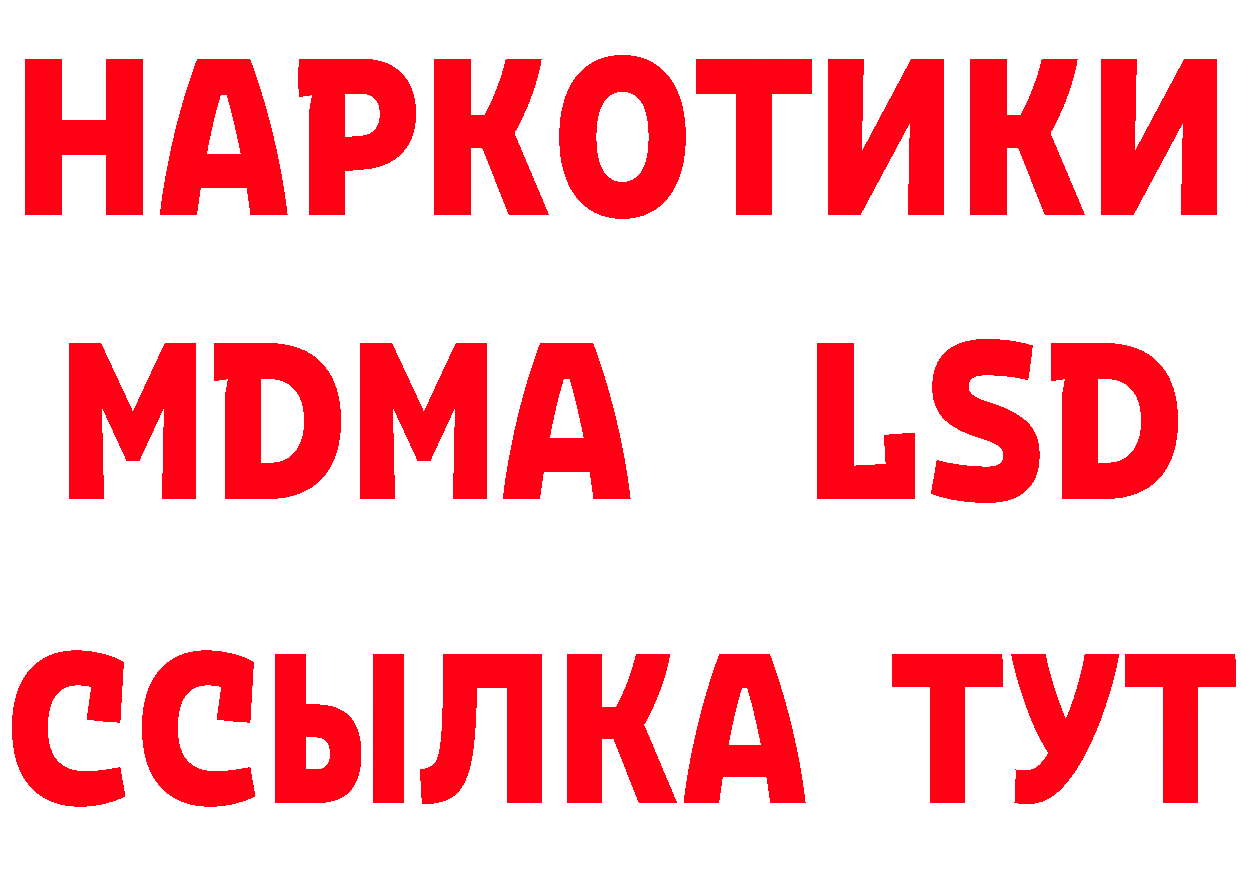 НАРКОТИКИ
MDMA LSD
ССЫЛКА ТУТ